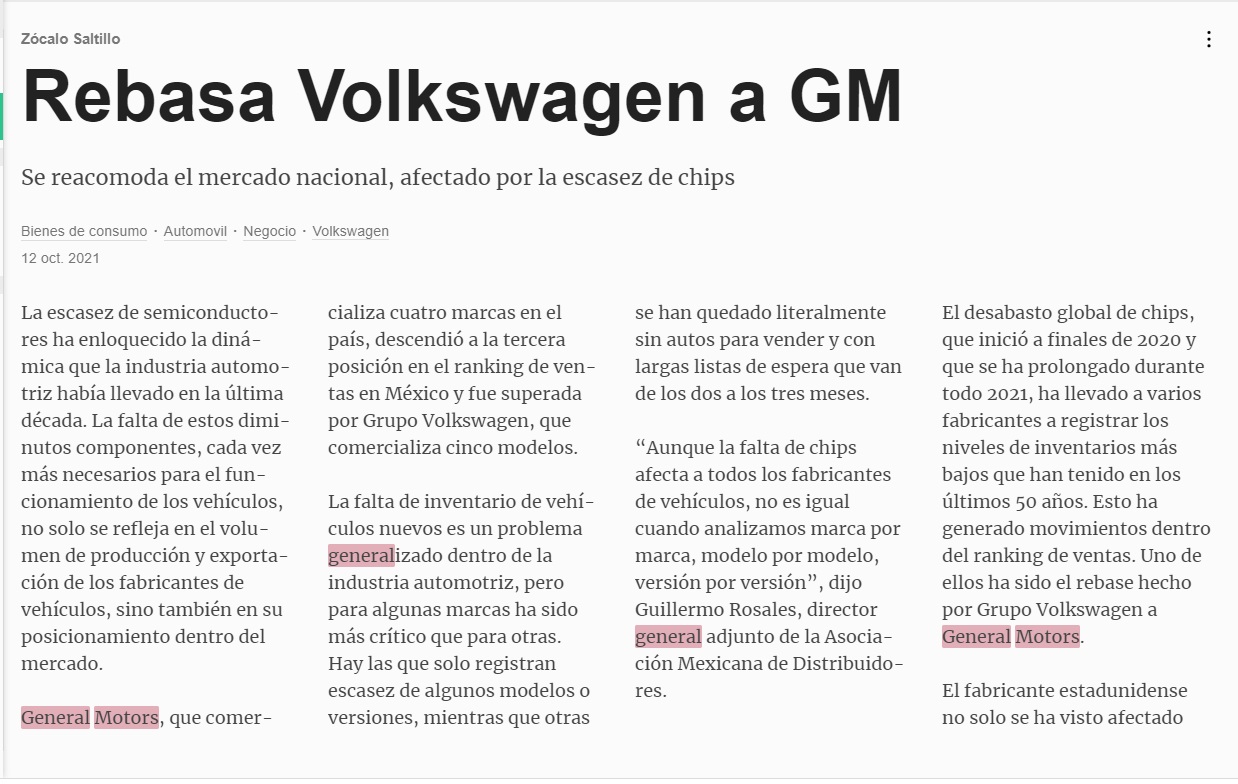 Zócalo Saltillo

Rebasa Volkswagen a GM

Se reacomoda el mercado nacional, afectado por la escasez de chips

Bienes de consumo · Automovil · Negocio · Volkswagen
12 oct. 2021

La escasez de semiconductores ha enloquecido la dinámica que la industria automotriz había llevado en la última década. La falta de estos diminutos componentes, cada vez más necesarios para el funcionamiento de los vehículos, no solo se refleja en el volumen de producción y exportación de los fabricantes de vehículos, sino también en su posicionamiento dentro del mercado.

General Motors, que comercializa cuatro marcas en el país, descendió a la tercera posición en el ranking de ventas en México y fue superada por Grupo Volkswagen, que comercializa cinco modelos.

La falta de inventario de vehículos nuevos es un problema generalizado dentro de la industria automotriz, pero para algunas marcas ha sido más crítico que para otras. Hay las que solo registran escasez de algunos modelos o versiones, mientras que otras se han quedado literalmente sin autos para vender y con largas listas de espera que van de los dos a los tres meses.

“Aunque la falta de chips afecta a todos los fabricantes de vehículos, no es igual cuando analizamos marca por marca, modelo por modelo, versión por versión”, dijo Guillermo Rosales, director general adjunto de la Asociación Mexicana de Distribuidores.

El desabasto global de chips, que inició a finales de 2020 y que se ha prolongado durante todo 2021, ha llevado a varios fabricantes a registrar los niveles de inventarios más bajos que han tenido en los últimos 50 años. Esto ha generado movimientos dentro del ranking de ventas. Uno de ellos ha sido el rebase hecho por Grupo Volkswagen a General Motors.

El fabricante estadunidense no solo se ha visto afectado